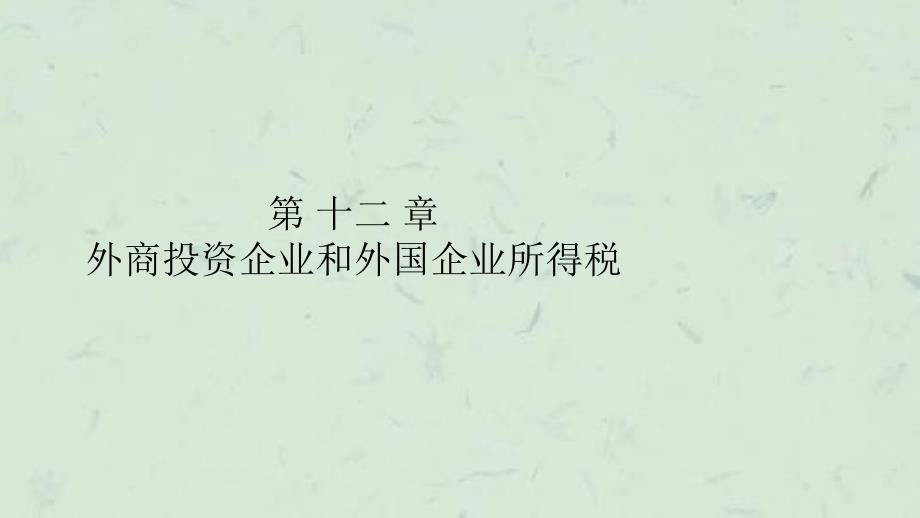 第 十二 章
外商投资企业和外国企业所得税